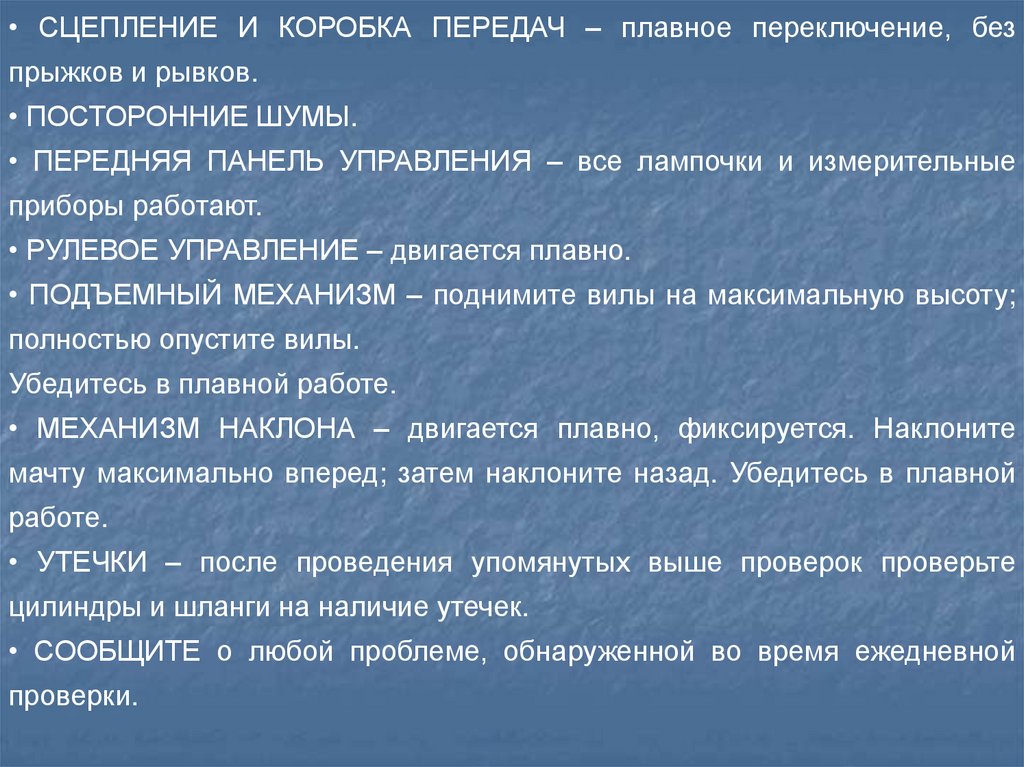 • СЦЕПЛЕНИЕ И КОРОБКА ПЕРЕДАЧ – плавное переключение, без прыжков и рывков.

• ПОСТОРОННИЕ ШУМЫ.

• ПЕРЕДНЯЯ ПАНЕЛЬ УПРАВЛЕНИЯ – все лампочки и измерительные приборы работают.

• РУЛЕВОЕ УПРАВЛЕНИЕ – двигается плавно.

• ПОДЪЕМНЫЙ МЕХАНИЗМ – поднимите вилы на максимальную высоту; полностью опустите вилы.
Убедитесь в плавной работе.

• МЕХАНИЗМ НАКЛОНА – двигается плавно, фиксируется. Наклоните мачту максимально вперед; затем наклоните назад. Убедитесь в плавной работе.

• УТЕЧКИ – после проведения упомянутых выше проверок проверьте цилиндры и шланги на наличие утечек.

• СООБЩИТЕ о любой проблеме, обнаруженной во время ежедневной проверки.